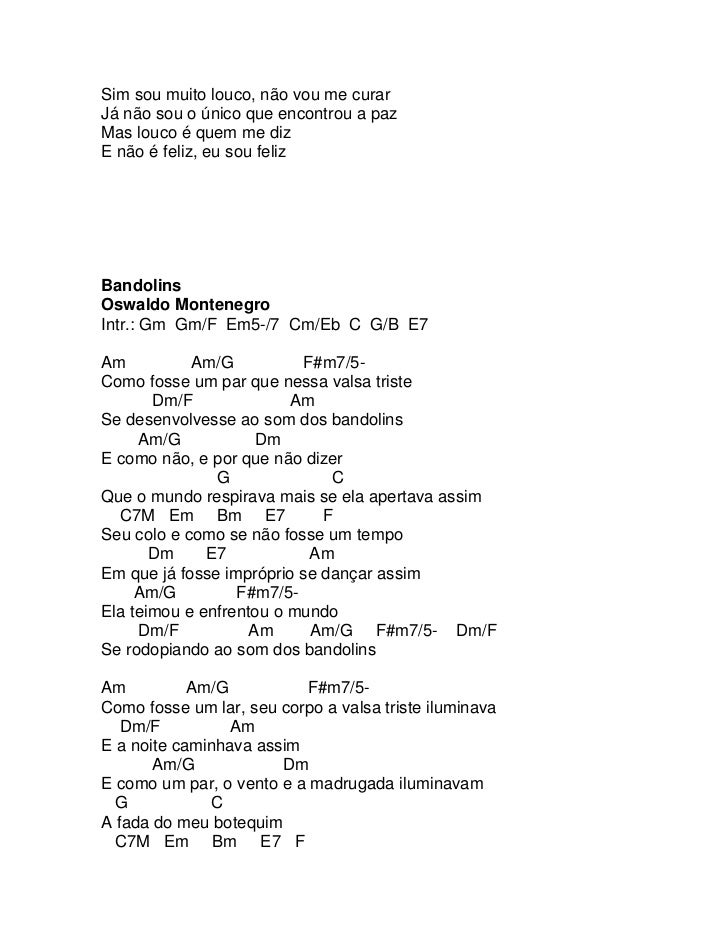 Sim sou muito louco, não vou me curar
Já não sou o único que encontrou a paz
Mas louco é quem me diz
E não é feliz, eu sou feliz

**Bandolins**
**Oswaldo Montenegro**
Intr.: Gm Gm/F Em5-/7 Cm/Eb C G/B E7

Am Am/G F#m7/5-
Como fosse um par que nessa valsa triste
Dm/F Am
Se desenvolvesse ao som dos bandolins
Am/G Dm
E como não, e por que não dizer
G C
Que o mundo respirava mais se ela apertava assim
C7M Em Bm E7 F
Seu colo e como se não fosse um tempo
Dm E7 Am
Em que já fosse impróprio se dançar assim
Am/G F#m7/5-
Ela teimou e enfrentou o mundo
Dm/F Am Am/G F#m7/5- Dm/F
Se rodopiando ao som dos bandolins

Am Am/G F#m7/5-
Como fosse um lar, seu corpo a valsa triste iluminava
Dm/F Am
E a noite caminhava assim
Am/G Dm
E como um par, o vento e a madrugada iluminavam
G C
A fada do meu botequim
C7M Em Bm E7 F